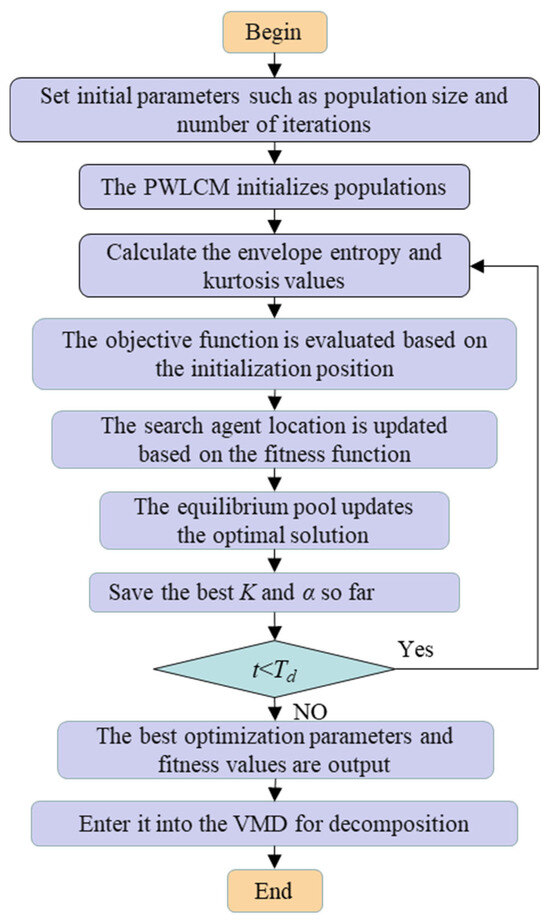 Begin

Set initial parameters such as population size and number of iterations

The PWLCM initializes populations

Calculate the envelope entropy and kurtosis values

The objective function is evaluated based on the initialization position

The search agent location is updated based on the fitness function

The equilibrium pool updates the optimal solution

Save the best $K$ and $\alpha$ so far

$t<T_d$

Yes

NO

The best optimization parameters and fitness values are output

Enter it into the VMD for decomposition

End